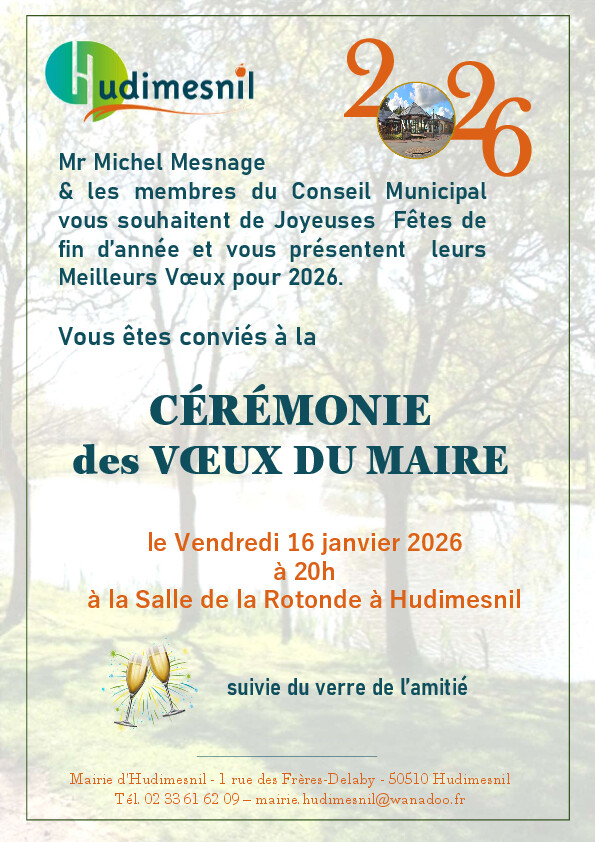 Hudimesnil

2026

Mr Michel Mesnage
& les membres du Conseil Municipal vous souhaitent de Joyeuses Fêtes de fin d'année et vous présentent leurs Meilleurs Vœux pour 2026.

Vous êtes conviés à la

CÉRÉMONIE
des VŒUX DU MAIRE

le Vendredi 16 janvier 2026
à 20h
à la Salle de la Rotonde à Hudimesnil

suivie du verre de l'amitié

Mairie d'Hudimesnil - 1 rue des Frères-Delaby - 50510 Hudimesnil
Tél. 02 33 61 62 09 – mairie.hudimesnil@wanadoo.fr